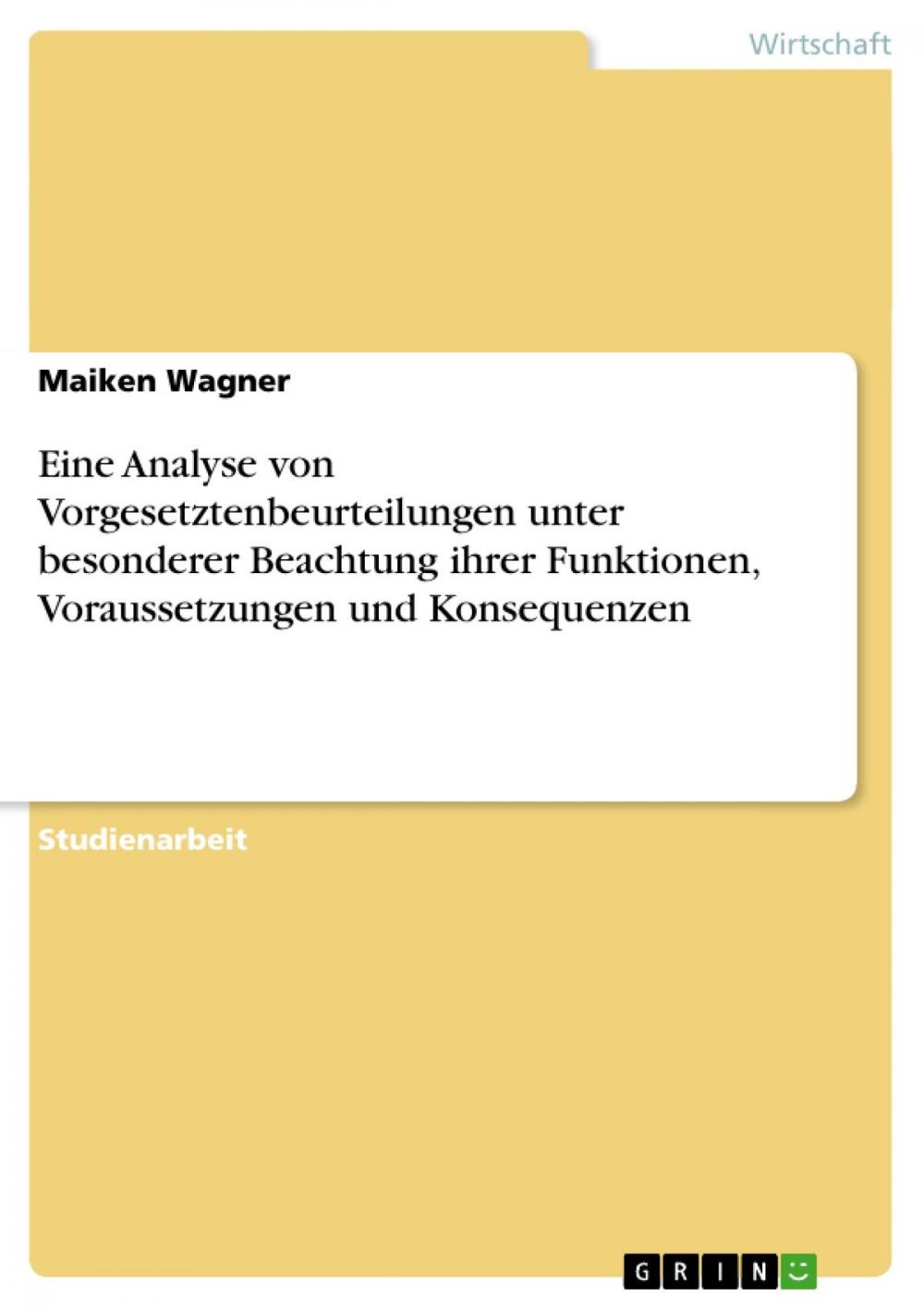 Wirtschaft

Maiken Wagner

Eine Analyse von Vorgesetztenbeurteilungen unter besonderer Beachtung ihrer Funktionen, Voraussetzungen und Konsequenzen

Studienarbeit

GRIN